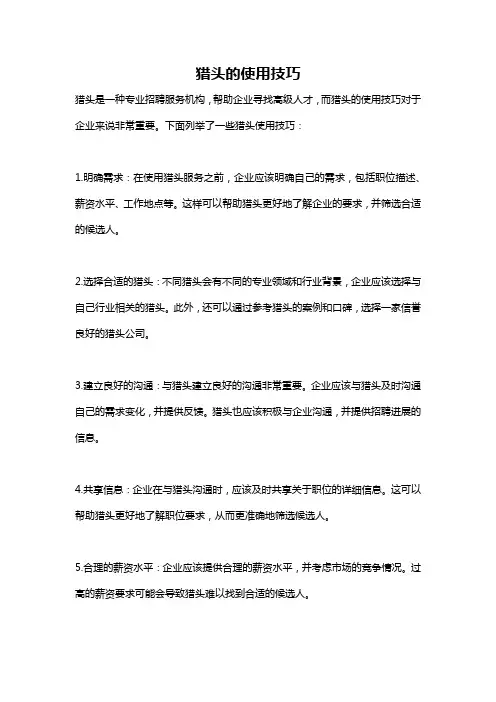 猎头的使用技巧

猎头是一种专业招聘服务机构，帮助企业寻找高级人才，而猎头的使用技巧对于企业来说非常重要。下面列举了一些猎头使用技巧：

1.明确需求：在使用猎头服务之前，企业应该明确自己的需求，包括职位描述、薪资水平、工作地点等。这样可以帮助猎头更好地了解企业的要求，并筛选合适的候选人。

2.选择合适的猎头：不同猎头会有不同的专业领域和行业背景，企业应该选择与自己行业相关的猎头。此外，还可以通过参考猎头的案例和口碑，选择一家信誉良好的猎头公司。

3.建立良好的沟通：与猎头建立良好的沟通非常重要。企业应该与猎头及时沟通自己的需求变化，并提供反馈。猎头也应该积极与企业沟通，并提供招聘进展的信息。

4.共享信息：企业在与猎头沟通时，应该及时共享关于职位的详细信息。这可以帮助猎头更好地了解职位要求，从而更准确地筛选候选人。

5.合理的薪资水平：企业应该提供合理的薪资水平，并考虑市场的竞争情况。过高的薪资要求可能会导致猎头难以找到合适的候选人。